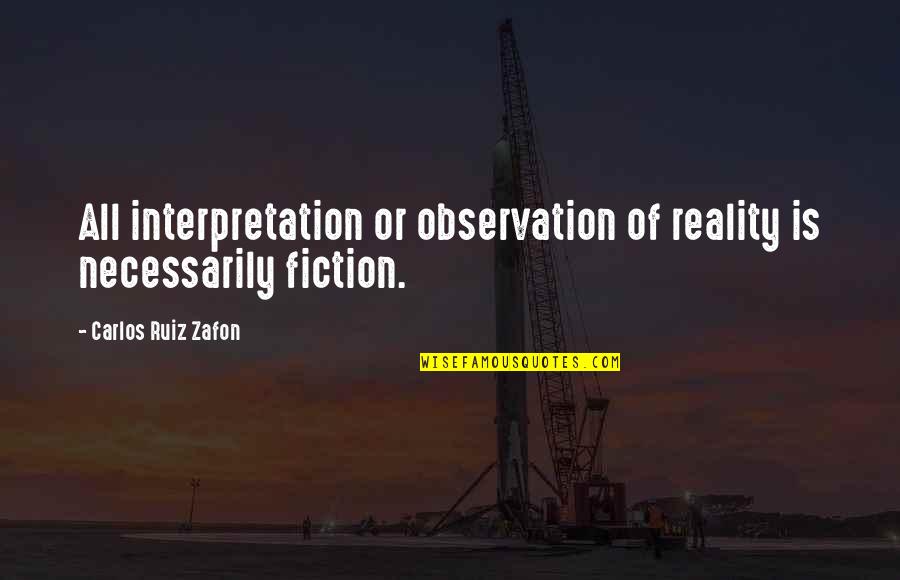 All interpretation or observation of reality is necessarily fiction.

- Carlos Ruiz Zafon

WISEFAMOUSQUOTES.COM